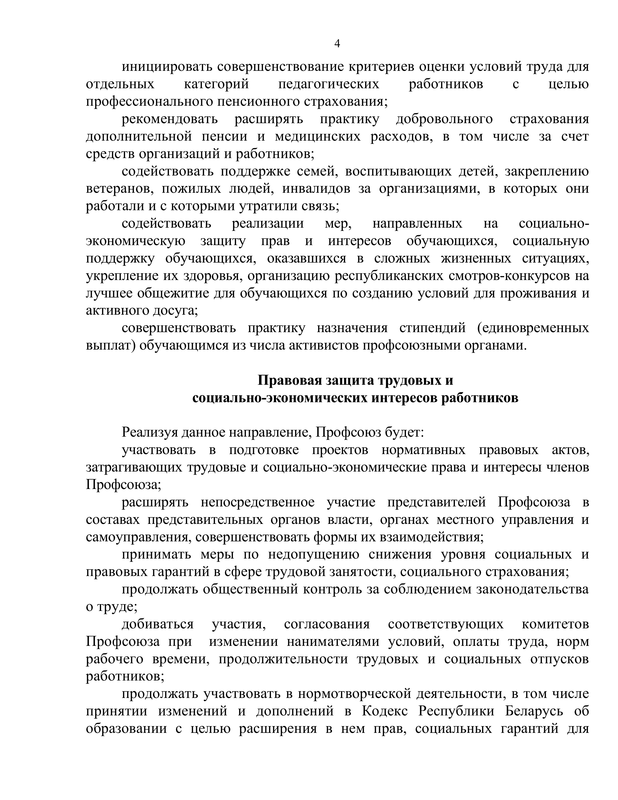 4

инициировать совершенствование критериев оценки условий труда для отдельных категорий педагогических работников с целью профессионального пенсионного страхования;

рекомендовать расширять практику добровольного страхования дополнительной пенсии и медицинских расходов, в том числе за счет средств организаций и работников;

содействовать поддержке семей, воспитывающих детей, закреплению ветеранов, пожилых людей, инвалидов за организациями, в которых они работали и с которыми утратили связь;

содействовать реализации мер, направленных на социально-экономическую защиту прав и интересов обучающихся, социальную поддержку обучающихся, оказавшихся в сложных жизненных ситуациях, укрепление их здоровья, организацию республиканских смотров-конкурсов на лучшее общежитие для обучающихся по созданию условий для проживания и активного досуга;

совершенствовать практику назначения стипендий (единовременных выплат) обучающимся из числа активистов профсоюзными органами.

Правовая защита трудовых и
социально-экономических интересов работников

Реализуя данное направление, Профсоюз будет:

участвовать в подготовке проектов нормативных правовых актов, затрагивающих трудовые и социально-экономические права и интересы членов Профсоюза;

расширять непосредственное участие представителей Профсоюза в составах представительных органов власти, органах местного управления и самоуправления, совершенствовать формы их взаимодействия;

принимать меры по недопущению снижения уровня социальных и правовых гарантий в сфере трудовой занятости, социального страхования;

продолжать общественный контроль за соблюдением законодательства о труде;

добиваться участия, согласования соответствующих комитетов Профсоюза при изменении нанимателями условий, оплаты труда, норм рабочего времени, продолжительности трудовых и социальных отпусков работников;

продолжать участвовать в нормотворческой деятельности, в том числе принятии изменений и дополнений в Кодекс Республики Беларусь об образовании с целью расширения в нем прав, социальных гарантий для